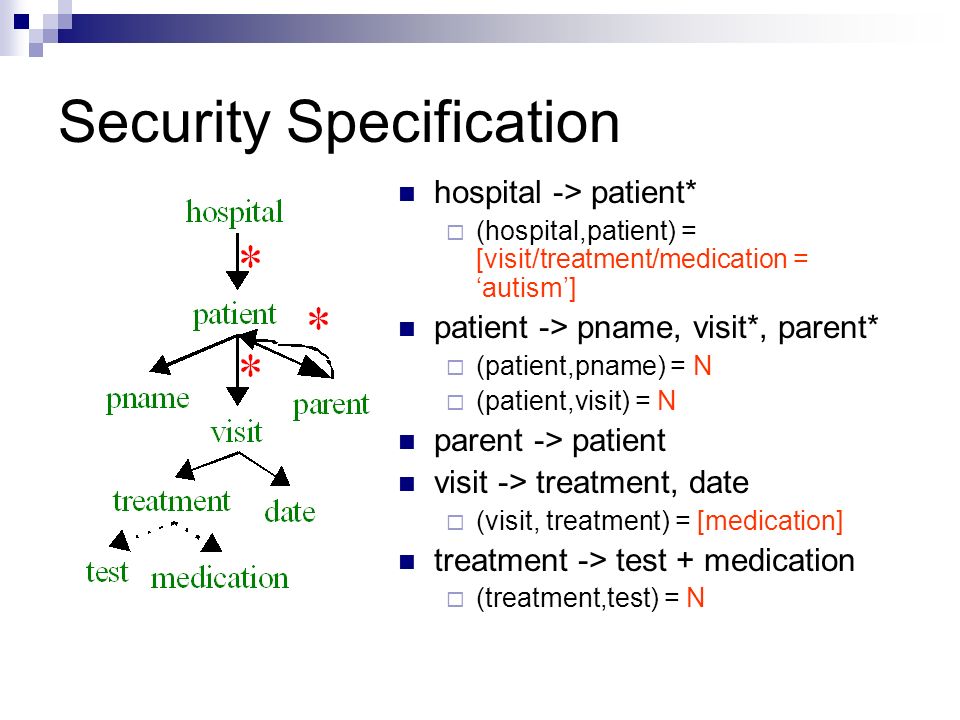 Security Specification

hospital
*
patient
*
*
pname
parent
visit
treatment
date
test
medication

hospital -> patient*
(hospital,patient) = [visit/treatment/medication = ‘autism’]

patient -> pname, visit*, parent*
(patient,pname) = N
(patient,visit) = N

parent -> patient

visit -> treatment, date
(visit, treatment) = [medication]

treatment -> test + medication
(treatment,test) = N